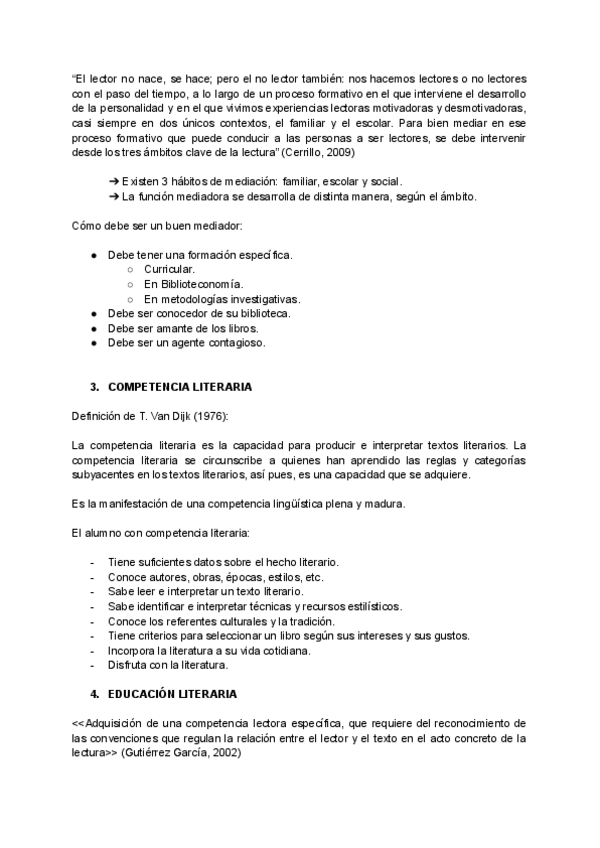 "El lector no nace, se hace; pero el no lector también: nos hacemos lectores o no lectores con el paso del tiempo, a lo largo de un proceso formativo en el que interviene el desarrollo de la personalidad y en el que vivimos experiencias lectoras motivadoras y desmotivadoras, casi siempre en dos únicos contextos, el familiar y el escolar. Para bien mediar en ese proceso formativo que puede conducir a las personas a ser lectores, se debe intervenir desde los tres ámbitos clave de la lectura" (Cerrillo, 2009)

➔ Existen 3 hábitos de mediación: familiar, escolar y social.
➔ La función mediadora se desarrolla de distinta manera, según el ámbito.

Cómo debe ser un buen mediador:

● Debe tener una formación específica.
○ Curricular.
○ En Biblioteconomía.
○ En metodologías investigativas.
● Debe ser conocedor de su biblioteca.
● Debe ser amante de los libros.
● Debe ser un agente contagioso.

3. COMPETENCIA LITERARIA

Definición de T. Van Dijk (1976):

La competencia literaria es la capacidad para producir e interpretar textos literarios. La competencia literaria se circunscribe a quienes han aprendido las reglas y categorías subyacentes en los textos literarios, así pues, es una capacidad que se adquiere.

Es la manifestación de una competencia lingüística plena y madura.

El alumno con competencia literaria:

- Tiene suficientes datos sobre el hecho literario.
- Conoce autores, obras, épocas, estilos, etc.
- Sabe leer e interpretar un texto literario.
- Sabe identificar e interpretar técnicas y recursos estilísticos.
- Conoce los referentes culturales y la tradición.
- Tiene criterios para seleccionar un libro según sus intereses y sus gustos.
- Incorpora la literatura a su vida cotidiana.
- Disfruta con la literatura.

4. EDUCACIÓN LITERARIA

<<Adquisición de una competencia lectora específica, que requiere del reconocimiento de las convenciones que regulan la relación entre el lector y el texto en el acto concreto de la lectura>> (Gutiérrez García, 2002)